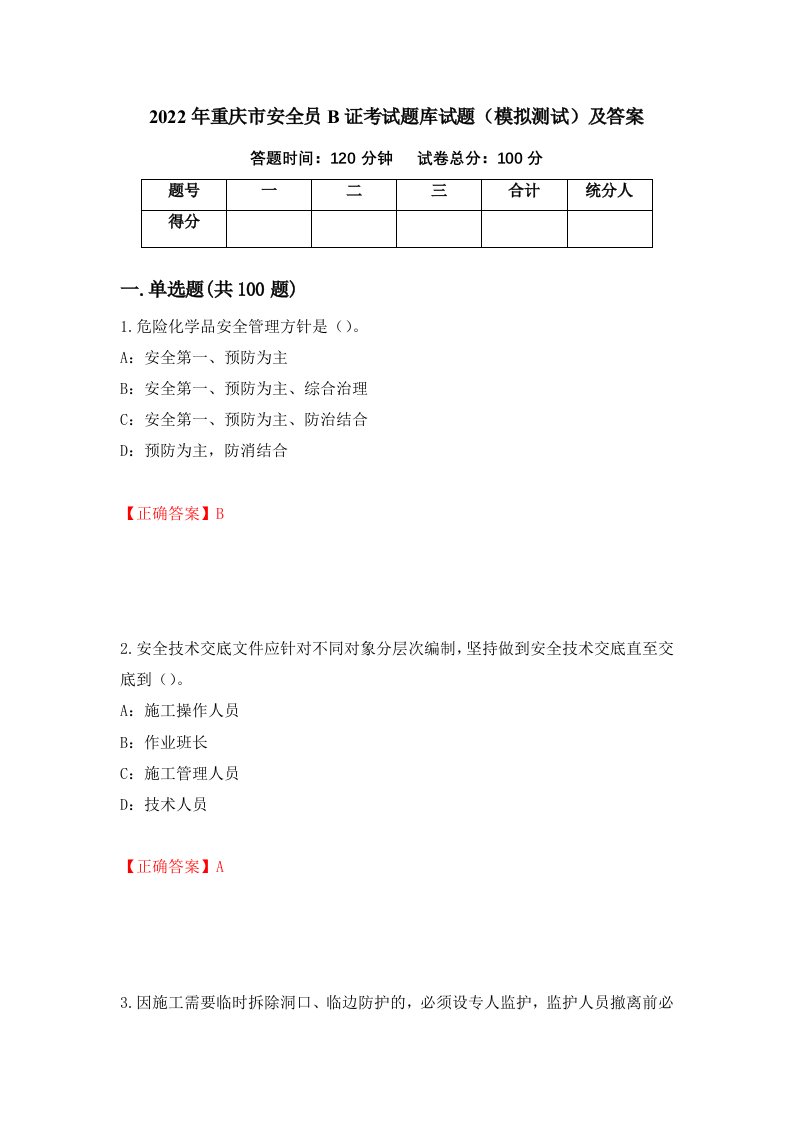 2022年重庆市安全员B证考试题库试题（模拟测试）及答案

答题时间：120分钟　　试卷总分：100分

| 题号 | 一 | 二 | 三 | 合计 | 统分人 |
|---|---|---|---|---|---|
| 得分 | | | | | |

一.单选题(共100题)

1.危险化学品安全管理方针是（）。

A：安全第一、预防为主

B：安全第一、预防为主、综合治理

C：安全第一、预防为主、防治结合

D：预防为主，防消结合

【正确答案】B

2.安全技术交底文件应针对不同对象分层次编制，坚持做到安全技术交底直至交底到（）。

A：施工操作人员

B：作业班长

C：施工管理人员

D：技术人员

【正确答案】A

3.因施工需要临时拆除洞口、临边防护的，必须设专人监护，监护人员撤离前必